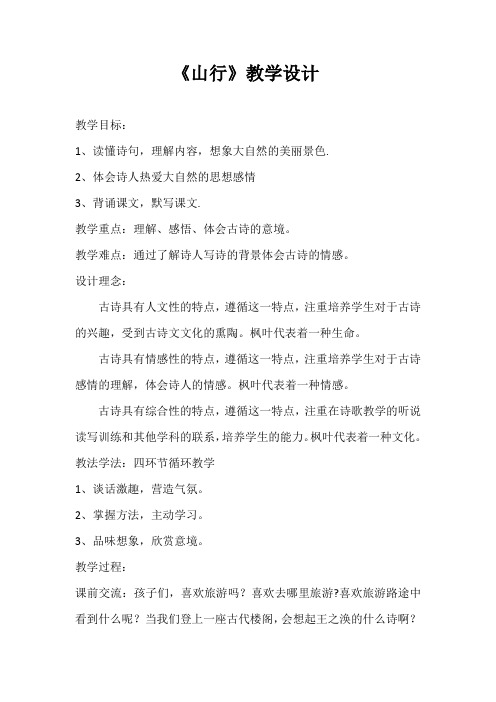 《山行》教学设计

教学目标：

1、读懂诗句，理解内容，想象大自然的美丽景色.

2、体会诗人热爱大自然的思想感情

3、背诵课文，默写课文.

教学重点：理解、感悟、体会古诗的意境。

教学难点：通过了解诗人写诗的背景体会古诗的情感。

设计理念：

古诗具有人文性的特点，遵循这一特点，注重培养学生对于古诗的兴趣，受到古诗文文化的熏陶。枫叶代表着一种生命。

古诗具有情感性的特点，遵循这一特点，注重培养学生对于古诗感情的理解，体会诗人的情感。枫叶代表着一种情感。

古诗具有综合性的特点，遵循这一特点，注重在诗歌教学的听说读写训练和其他学科的联系，培养学生的能力。枫叶代表着一种文化。

教法学法：四环节循环教学

1、谈话激趣，营造气氛。

2、掌握方法，主动学习。

3、品味想象，欣赏意境。

教学过程：

课前交流：孩子们，喜欢旅游吗？喜欢去哪里旅游?喜欢旅游路途中看到什么呢？当我们登上一座古代楼阁，会想起王之涣的什么诗啊？